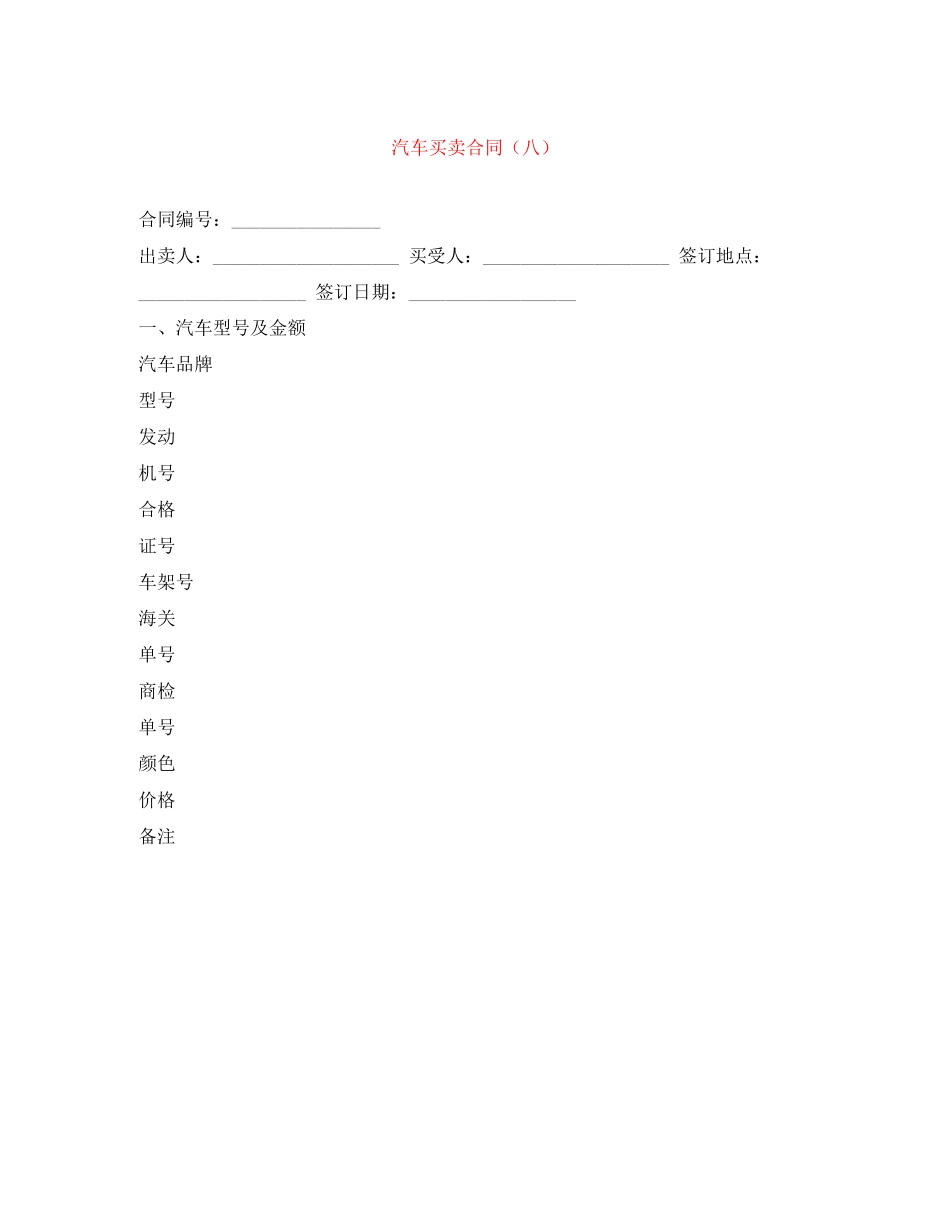 汽车买卖合同（八）

合同编号：________________

出卖人：____________________ 买受人：____________________ 签订地点：__________________ 签订日期：__________________

一、汽车型号及金额

汽车品牌

型号

发动

机号

合格

证号

车架号

海关

单号

商检

单号

颜色

价格

备注